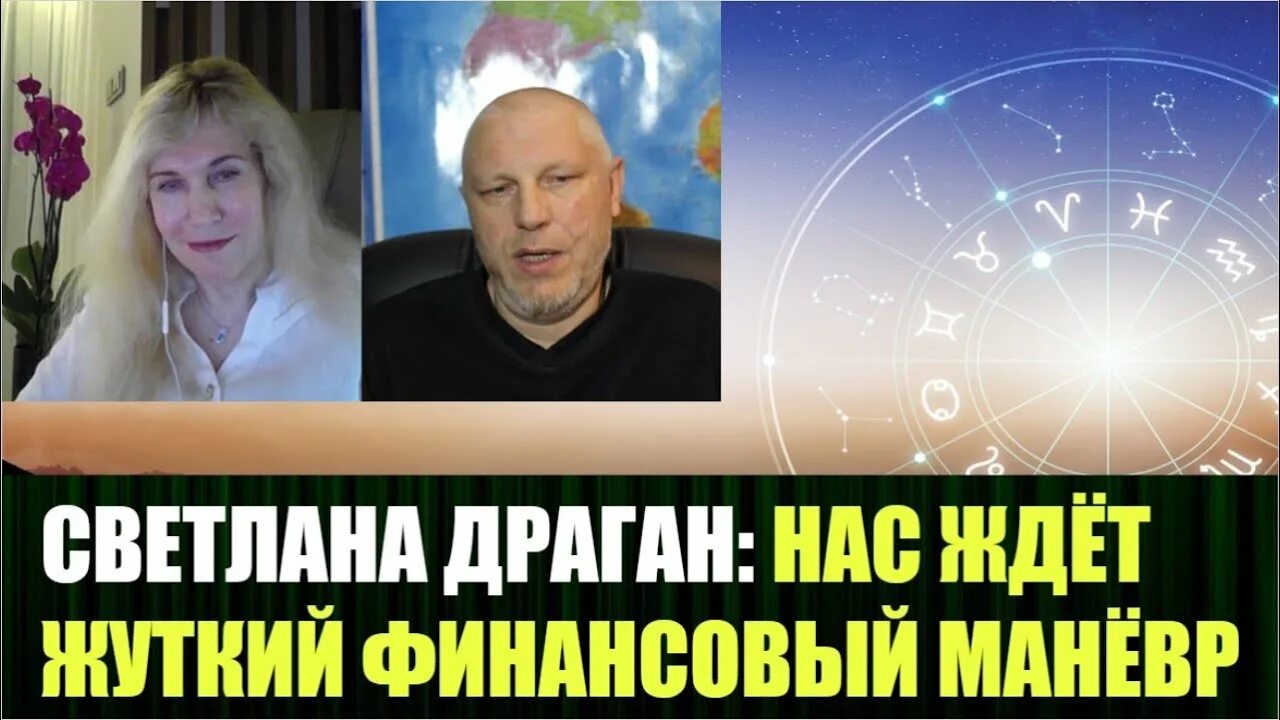 СВЕТЛАНА ДРАГАН: НАС ЖДЁТ ЖУТКИЙ ФИНАНСОВЫЙ МАНЁВР